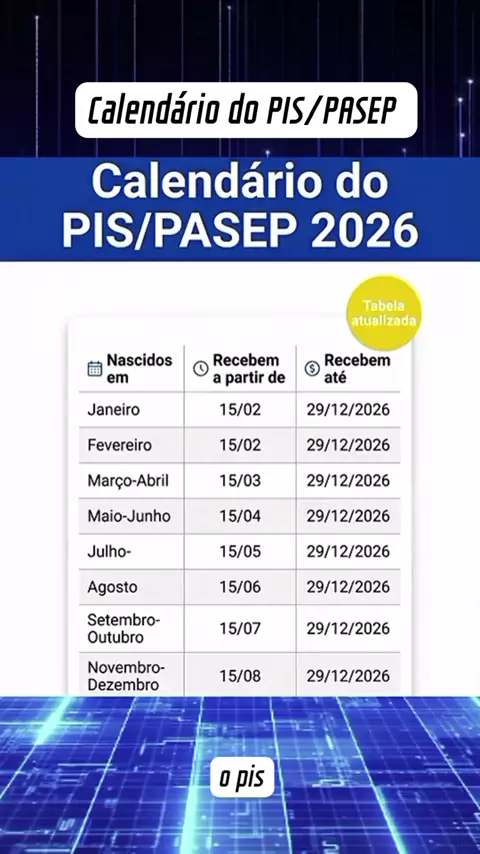 Calendário do PIS/PASEP

Calendário do PIS/PASEP 2026

Tabela atualizada

| Nascidos em | Recebem a partir de | Recebem até |
|---|---|---|
| Janeiro | 15/02 | 29/12/2026 |
| Fevereiro | 15/02 | 29/12/2026 |
| Março-Abril | 15/03 | 29/12/2026 |
| Maio-Junho | 15/04 | 29/12/2026 |
| Julho- | 15/05 | 29/12/2026 |
| Agosto | 15/06 | 29/12/2026 |
| Setembro-Outubro | 15/07 | 29/12/2026 |
| Novembro-Dezembro | 15/08 | 29/12/2026 |

o pis